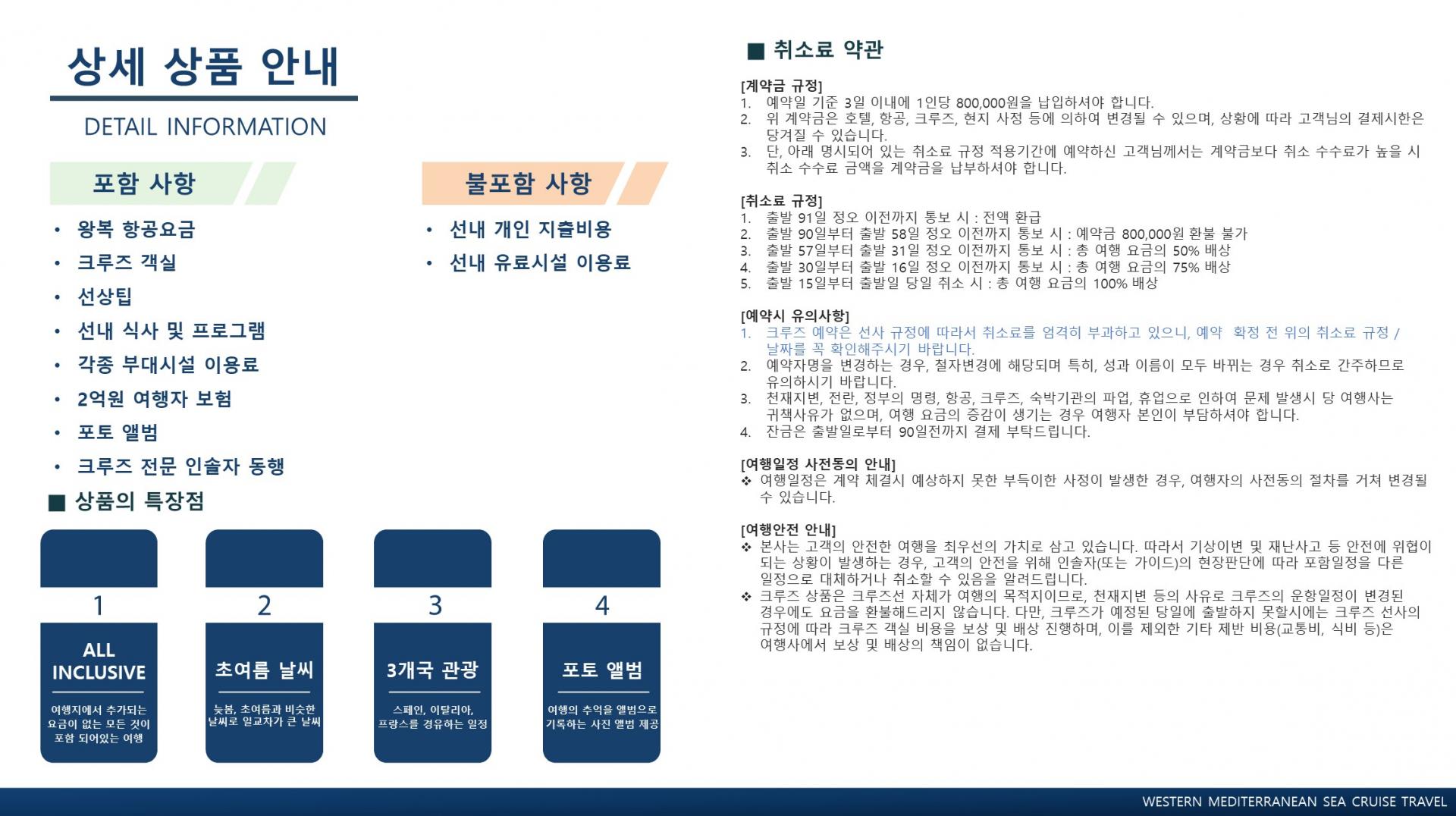 상세 상품 안내

DETAIL INFORMATION

포함 사항

• 왕복 항공요금
• 크루즈 객실
• 선상팁
• 선내 식사 및 프로그램
• 각종 부대시설 이용료
• 2억원 여행자 보험
• 포토 앨범
• 크루즈 전문 인솔자 동행

불포함 사항

• 선내 개인 지출비용
• 선내 유료시설 이용료

■ 상품의 특장점

1
ALL INCLUSIVE
여행지에서 추가되는 요금이 없는 모든 것이 포함 되어있는 여행

2
초여름 날씨
늦봄, 초여름과 비슷한 날씨로 일교차가 큰 날씨

3
3개국 관광
스페인, 이탈리아, 프랑스를 경유하는 일정

4
포토 앨범
여행의 추억을 앨범으로 기록하는 사진 앨범 제공

■ 취소료 약관

[계약금 규정]
1. 예약일 기준 3일 이내에 1인당 800,000원을 납입하셔야 합니다.
2. 위 계약금은 호텔, 항공, 크루즈, 현지 사정 등에 의하여 변경될 수 있으며, 상황에 따라 고객님의 결제시한은 당겨질 수 있습니다.
3. 단, 아래 명시되어 있는 취소료 규정 적용기간에 예약하신 고객님께서는 계약금보다 취소 수수료가 높을 시 취소 수수료 금액을 계약금을 납부하셔야 합니다.

[취소료 규정]
1. 출발 91일 정오 이전까지 통보 시 : 전액 환급
2. 출발 90일부터 출발 58일 정오 이전까지 통보 시 : 예약금 800,000원 환불 불가
3. 출발 57일부터 출발 31일 정오 이전까지 통보 시 : 총 여행 요금의 50% 배상
4. 출발 30일부터 출발 16일 정오 이전까지 통보 시 : 총 여행 요금의 75% 배상
5. 출발 15일부터 출발일 당일 취소 시 : 총 여행 요금의 100% 배상

[예약시 유의사항]
1. 크루즈 예약은 선사 규정에 따라서 취소료를 엄격히 부과하고 있으니, 예약 확정 전 위의 취소료 규정 / 날짜를 꼭 확인해주시기 바랍니다.
2. 예약자명을 변경하는 경우, 철자변경에 해당되며 특히, 성과 이름이 모두 바뀌는 경우 취소로 간주하므로 유의하시기 바랍니다.
3. 천재지변, 전란, 정부의 명령, 항공, 크루즈, 숙박기관의 파업, 휴업으로 인하여 문제 발생시 당 여행사는 귀책사유가 없으며, 여행 요금의 증감이 생기는 경우 여행자 본인이 부담하셔야 합니다.
4. 잔금은 출발일로부터 90일전까지 결제 부탁드립니다.

[여행일정 사전동의 안내]
❖ 여행일정은 계약 체결시 예상하지 못한 부득이한 사정이 발생한 경우, 여행자의 사전동의 절차를 거쳐 변경될 수 있습니다.

[여행안전 안내]
❖ 본사는 고객의 안전한 여행을 최우선의 가치로 삼고 있습니다. 따라서 기상이변 및 재난사고 등 안전에 위협이 되는 상황이 발생하는 경우, 고객의 안전을 위해 인솔자(또는 가이드)의 현장판단에 따라 포함일정을 다른 일정으로 대체하거나 취소할 수 있음을 알려드립니다.
❖ 크루즈 상품은 크루즈선 자체가 여행의 목적지이므로, 천재지변 등의 사유로 크루즈의 운항일정이 변경된 경우에도 요금을 환불해드리지 않습니다. 다만, 크루즈가 예정된 당일에 출발하지 못할시에는 크루즈 선사의 규정에 따라 크루즈 객실 비용을 보상 및 배상 진행하며, 이를 제외한 기타 제반 비용(교통비, 식비 등)은 여행사에서 보상 및 배상의 책임이 없습니다.

WESTERN MEDITERRANEAN SEA CRUISE TRAVEL